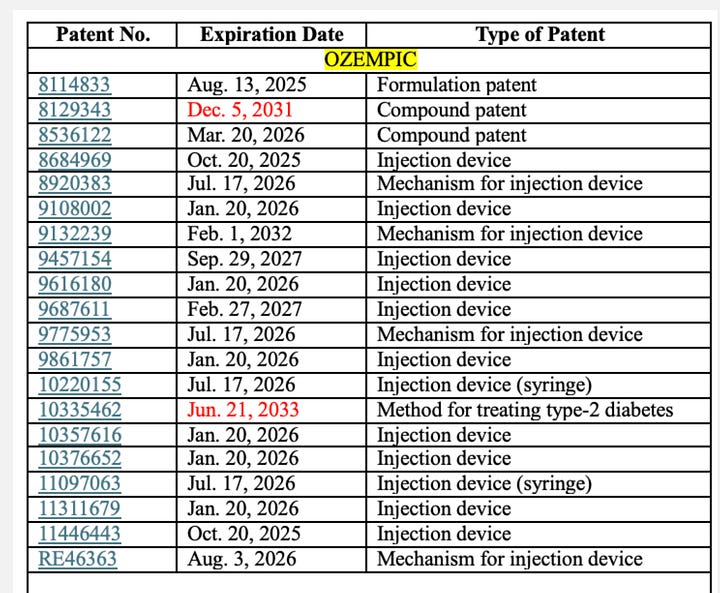 | Patent No. | Expiration Date | Type of Patent |
|---|---|---|
| OZEMPIC | | |
| 8114833 | Aug. 13, 2025 | Formulation patent |
| 8129343 | Dec. 5, 2031 | Compound patent |
| 8536122 | Mar. 20, 2026 | Compound patent |
| 8684969 | Oct. 20, 2025 | Injection device |
| 8920383 | Jul. 17, 2026 | Mechanism for injection device |
| 9108002 | Jan. 20, 2026 | Injection device |
| 9132239 | Feb. 1, 2032 | Mechanism for injection device |
| 9457154 | Sep. 29, 2027 | Injection device |
| 9616180 | Jan. 20, 2026 | Injection device |
| 9687611 | Feb. 27, 2027 | Injection device |
| 9775953 | Jul. 17, 2026 | Mechanism for injection device |
| 9861757 | Jan. 20, 2026 | Injection device |
| 10220155 | Jul. 17, 2026 | Injection device (syringe) |
| 10335462 | Jun. 21, 2033 | Method for treating type-2 diabetes |
| 10357616 | Jan. 20, 2026 | Injection device |
| 10376652 | Jan. 20, 2026 | Injection device |
| 11097063 | Jul. 17, 2026 | Injection device (syringe) |
| 11311679 | Jan. 20, 2026 | Injection device |
| 11446443 | Oct. 20, 2025 | Injection device |
| RE46363 | Aug. 3, 2026 | Mechanism for injection device |